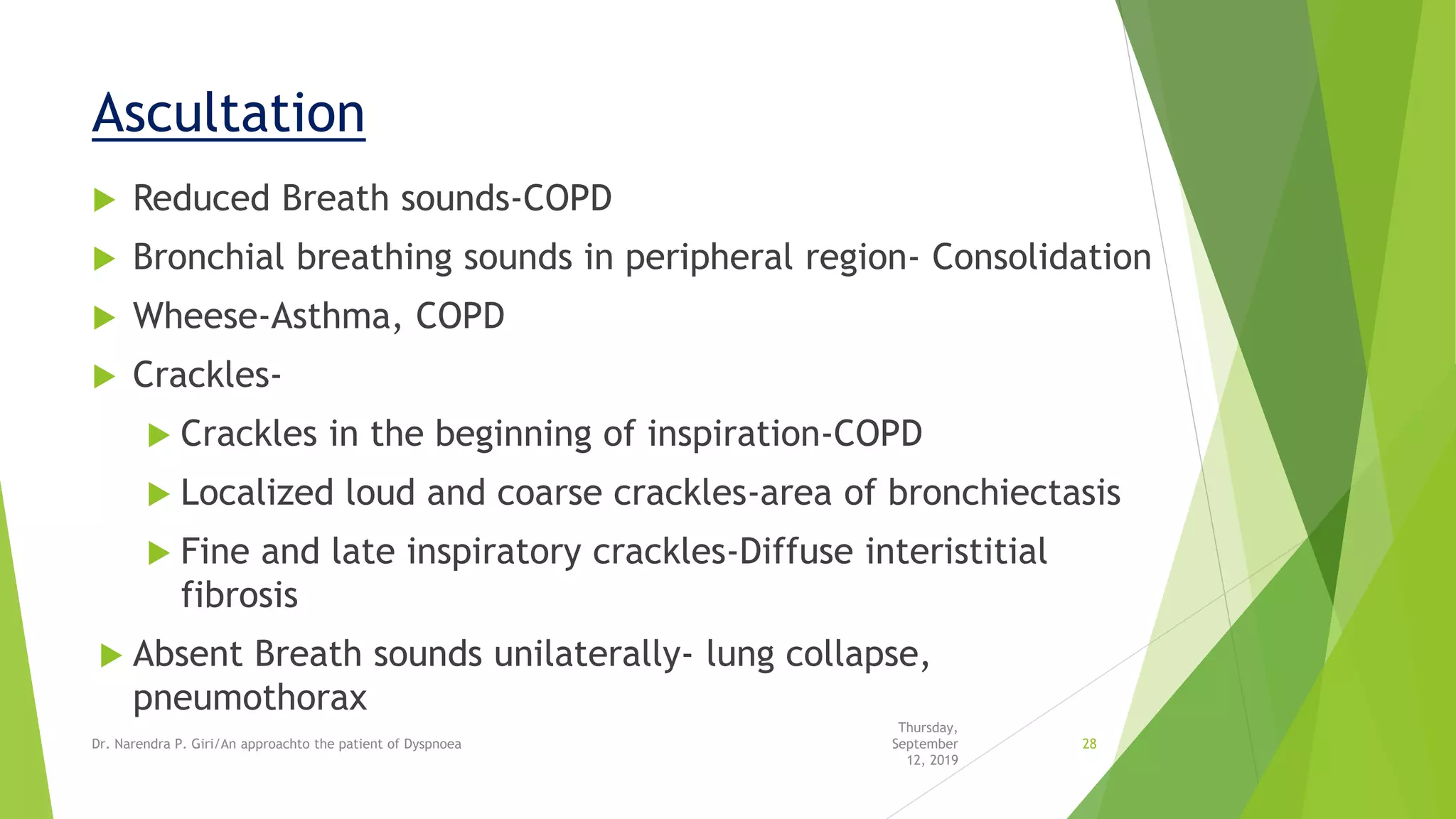 Ascultation

Reduced Breath sounds-COPD

Bronchial breathing sounds in peripheral region- Consolidation

Wheese-Asthma, COPD

Crackles-

Crackles in the beginning of inspiration-COPD

Localized loud and coarse crackles-area of bronchiectasis

Fine and late inspiratory crackles-Diffuse interistitial fibrosis

Absent Breath sounds unilaterally- lung collapse, pneumothorax

Dr. Narendra P. Giri/An approachto the patient of Dyspnoea

Thursday, September 12, 2019

28